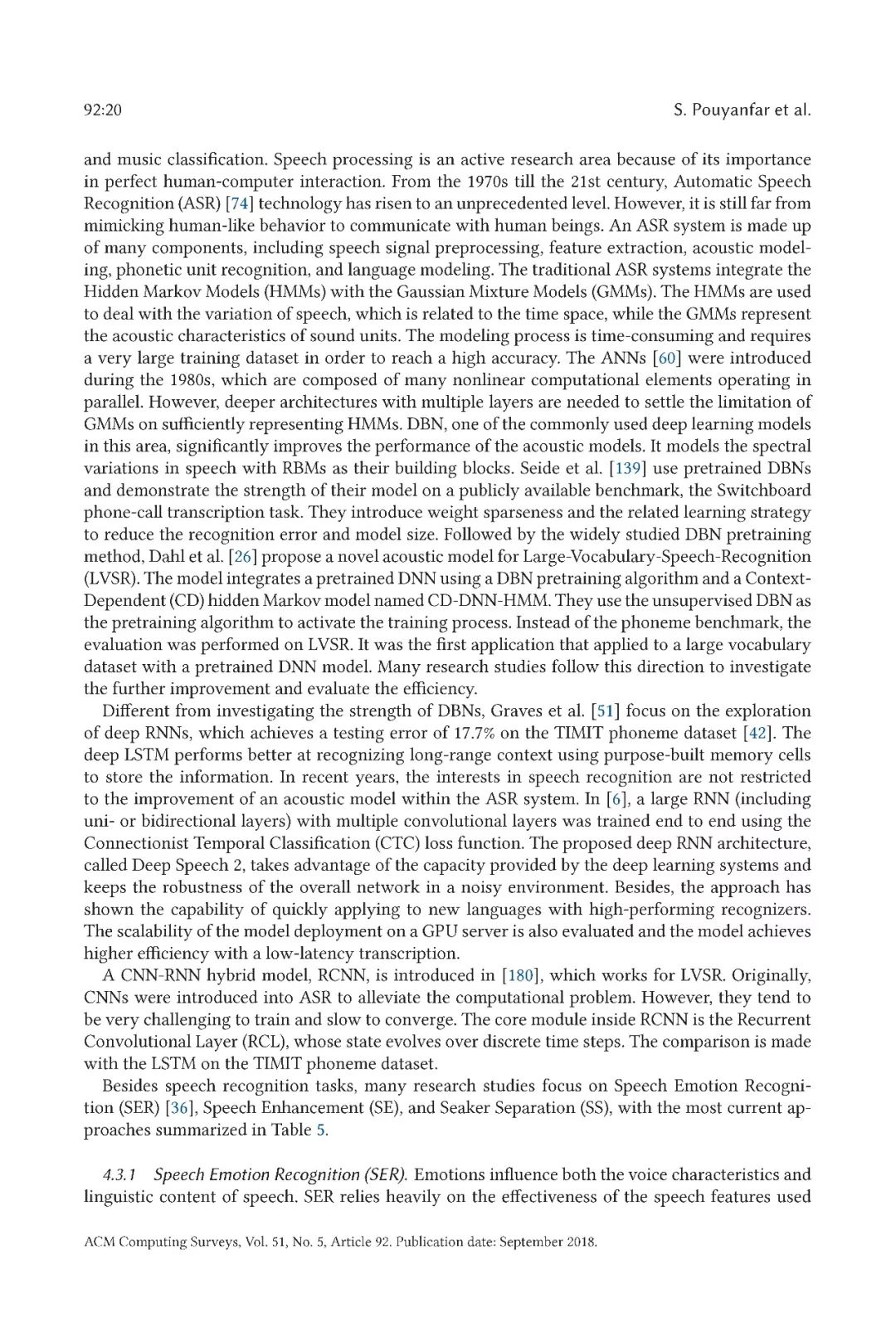 92:20 S. Pouyanfar et al.

and music classification. Speech processing is an active research area because of its importance in perfect human-computer interaction. From the 1970s till the 21st century, Automatic Speech Recognition (ASR) [74] technology has risen to an unprecedented level. However, it is still far from mimicking human-like behavior to communicate with human beings. An ASR system is made up of many components, including speech signal preprocessing, feature extraction, acoustic modeling, phonetic unit recognition, and language modeling. The traditional ASR systems integrate the Hidden Markov Models (HMMs) with the Gaussian Mixture Models (GMMs). The HMMs are used to deal with the variation of speech, which is related to the time space, while the GMMs represent the acoustic characteristics of sound units. The modeling process is time-consuming and requires a very large training dataset in order to reach a high accuracy. The ANNs [60] were introduced during the 1980s, which are composed of many nonlinear computational elements operating in parallel. However, deeper architectures with multiple layers are needed to settle the limitation of GMMs on sufficiently representing HMMs. DBN, one of the commonly used deep learning models in this area, significantly improves the performance of the acoustic models. It models the spectral variations in speech with RBMs as their building blocks. Seide et al. [139] use pretrained DBNs and demonstrate the strength of their model on a publicly available benchmark, the Switchboard phone-call transcription task. They introduce weight sparseness and the related learning strategy to reduce the recognition error and model size. Followed by the widely studied DBN pretraining method, Dahl et al. [26] propose a novel acoustic model for Large-Vocabulary-Speech-Recognition (LVSR). The model integrates a pretrained DNN using a DBN pretraining algorithm and a Context-Dependent (CD) hidden Markov model named CD-DNN-HMM. They use the unsupervised DBN as the pretraining algorithm to activate the training process. Instead of the phoneme benchmark, the evaluation was performed on LVSR. It was the first application that applied to a large vocabulary dataset with a pretrained DNN model. Many research studies follow this direction to investigate the further improvement and evaluate the efficiency.

Different from investigating the strength of DBNs, Graves et al. [51] focus on the exploration of deep RNNs, which achieves a testing error of 17.7% on the TIMIT phoneme dataset [42]. The deep LSTM performs better at recognizing long-range context using purpose-built memory cells to store the information. In recent years, the interests in speech recognition are not restricted to the improvement of an acoustic model within the ASR system. In [6], a large RNN (including uni- or bidirectional layers) with multiple convolutional layers was trained end to end using the Connectionist Temporal Classification (CTC) loss function. The proposed deep RNN architecture, called Deep Speech 2, takes advantage of the capacity provided by the deep learning systems and keeps the robustness of the overall network in a noisy environment. Besides, the approach has shown the capability of quickly applying to new languages with high-performing recognizers. The scalability of the model deployment on a GPU server is also evaluated and the model achieves higher efficiency with a low-latency transcription.

A CNN-RNN hybrid model, RCNN, is introduced in [180], which works for LVSR. Originally, CNNs were introduced into ASR to alleviate the computational problem. However, they tend to be very challenging to train and slow to converge. The core module inside RCNN is the Recurrent Convolutional Layer (RCL), whose state evolves over discrete time steps. The comparison is made with the LSTM on the TIMIT phoneme dataset.

Besides speech recognition tasks, many research studies focus on Speech Emotion Recognition (SER) [36], Speech Enhancement (SE), and Seaker Separation (SS), with the most current approaches summarized in Table 5.

4.3.1 Speech Emotion Recognition (SER). Emotions influence both the voice characteristics and linguistic content of speech. SER relies heavily on the effectiveness of the speech features used

ACM Computing Surveys, Vol. 51, No. 5, Article 92. Publication date: September 2018.